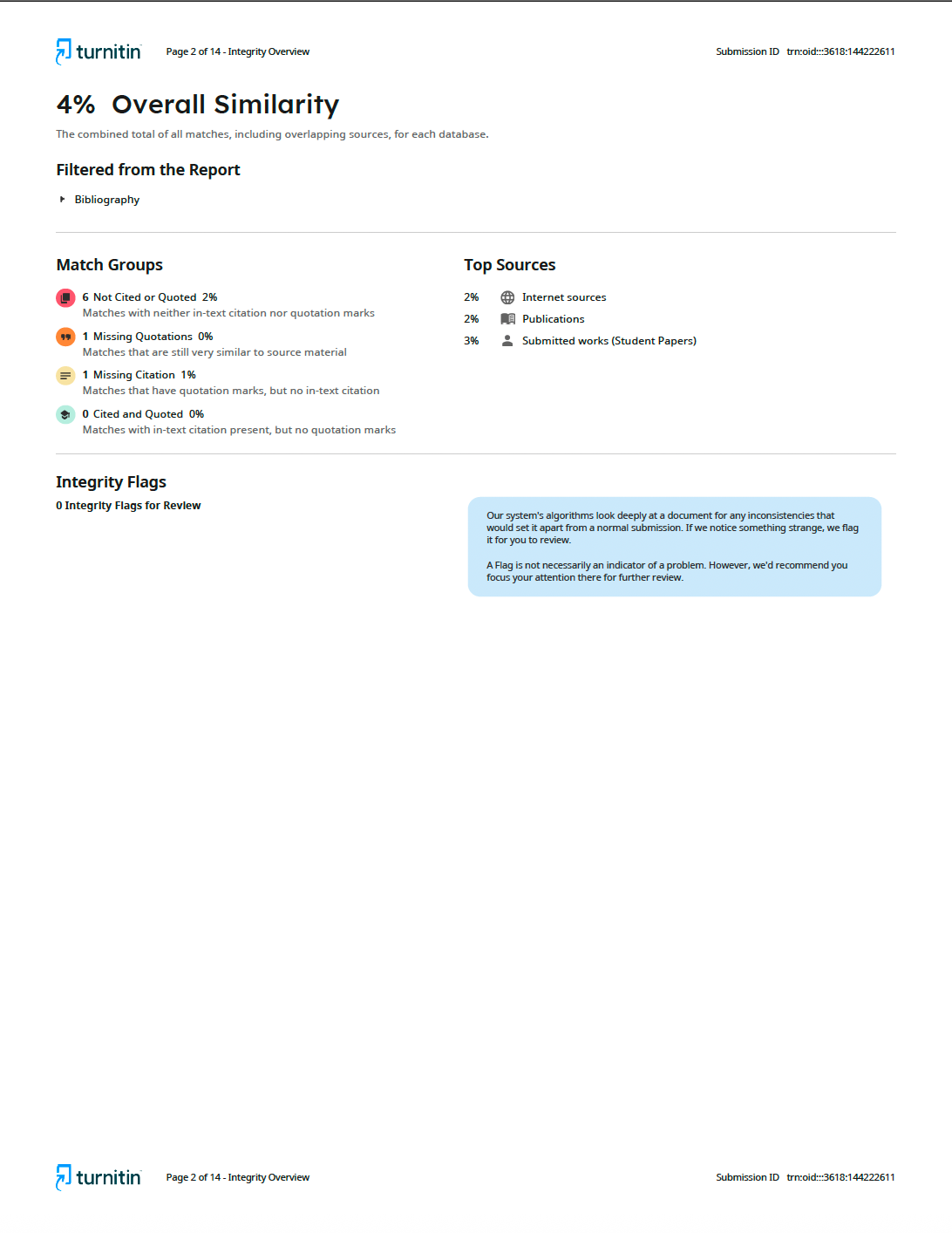 turnitin Page 2 of 14 - Integrity Overview Submission ID trn:oid:::3618:144222611

4% Overall Similarity

The combined total of all matches, including overlapping sources, for each database.

Filtered from the Report

Bibliography

Match Groups

6 Not Cited or Quoted 2%
Matches with neither in-text citation nor quotation marks

1 Missing Quotations 0%
Matches that are still very similar to source material

1 Missing Citation 1%
Matches that have quotation marks, but no in-text citation

0 Cited and Quoted 0%
Matches with in-text citation present, but no quotation marks

Top Sources

2% Internet sources
2% Publications
3% Submitted works (Student Papers)

Integrity Flags

0 Integrity Flags for Review

Our system's algorithms look deeply at a document for any inconsistencies that would set it apart from a normal submission. If we notice something strange, we flag it for you to review.

A Flag is not necessarily an indicator of a problem. However, we'd recommend you focus your attention there for further review.

turnitin Page 2 of 14 - Integrity Overview Submission ID trn:oid:::3618:144222611